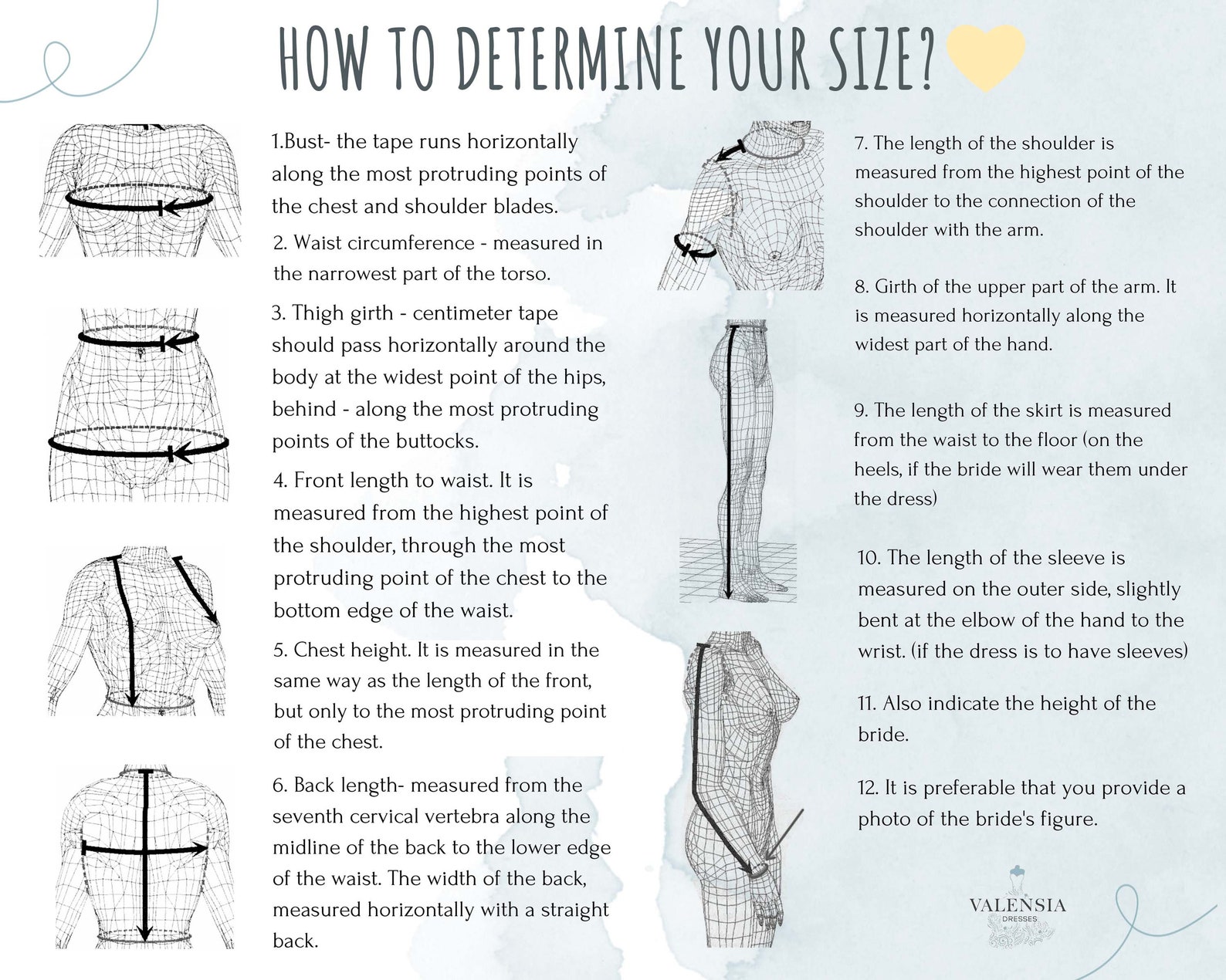 HOW TO DETERMINE YOUR SIZE?

1.Bust- the tape runs horizontally along the most protruding points of the chest and shoulder blades.

2. Waist circumference - measured in the narrowest part of the torso.

3. Thigh girth - centimeter tape should pass horizontally around the body at the widest point of the hips, behind - along the most protruding points of the buttocks.

4. Front length to waist. It is measured from the highest point of the shoulder, through the most protruding point of the chest to the bottom edge of the waist.

5. Chest height. It is measured in the same way as the length of the front, but only to the most protruding point of the chest.

6. Back length- measured from the seventh cervical vertebra along the midline of the back to the lower edge of the waist. The width of the back, measured horizontally with a straight back.

7. The length of the shoulder is measured from the highest point of the shoulder to the connection of the shoulder with the arm.

8. Girth of the upper part of the arm. It is measured horizontally along the widest part of the hand.

9. The length of the skirt is measured from the waist to the floor (on the heels, if the bride will wear them under the dress)

10. The length of the sleeve is measured on the outer side, slightly bent at the elbow of the hand to the wrist. (if the dress is to have sleeves)

11. Also indicate the height of the bride.

12. It is preferable that you provide a photo of the bride's figure.

VALENSIA
DRESSES